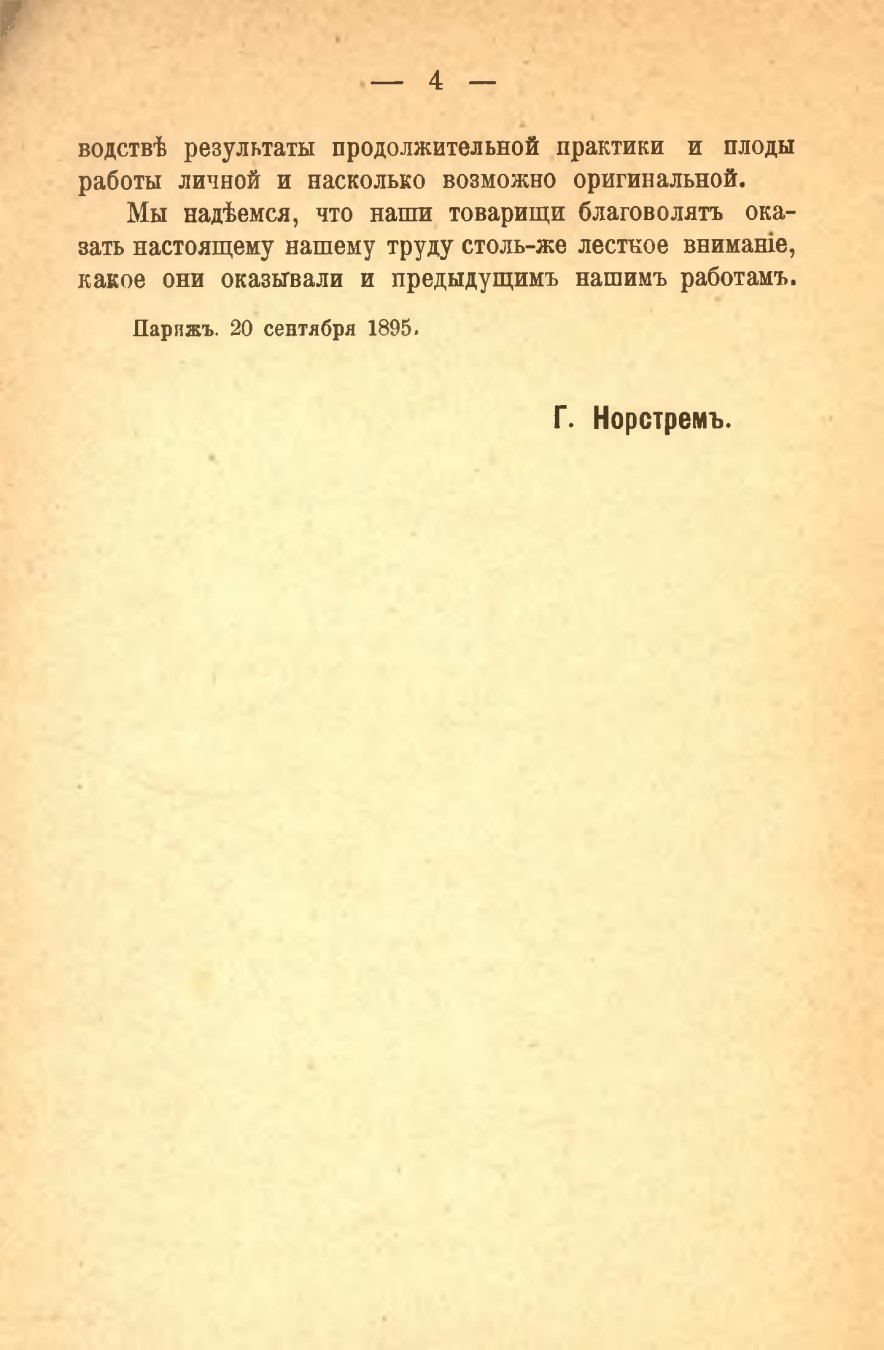 — 4 —

водствѣ результаты продолжительной практики и плоды работы личной и насколько возможно оригинальной.

Мы надѣемся, что наши товарищи благоволятъ оказать настоящему нашему труду столь-же лестное вниманіе, какое они оказывали и предыдущимъ нашимъ работамъ.

Парижъ. 20 сентября 1895.

Г. Норстремъ.